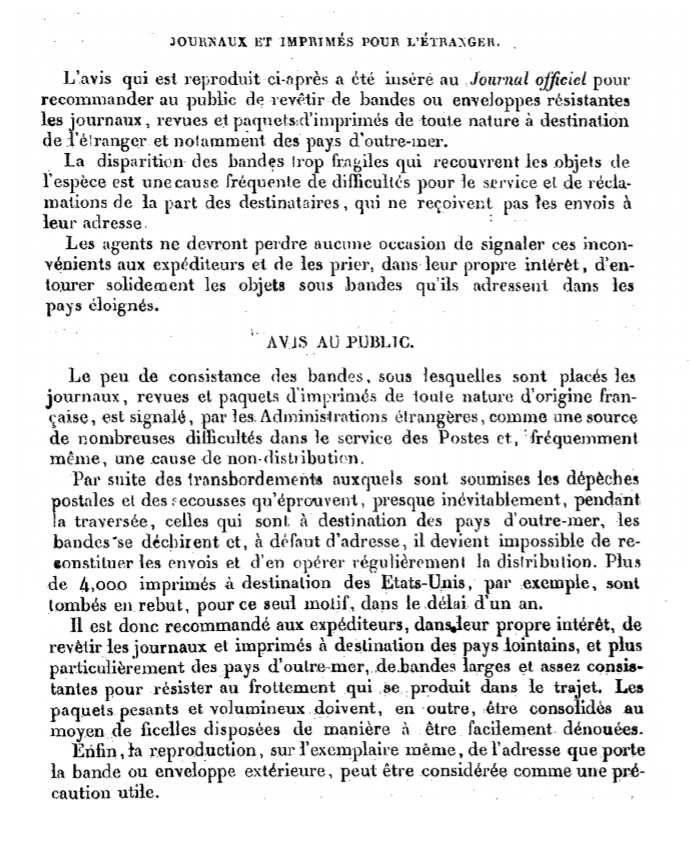 JOURNAUX ET IMPRIMÉS POUR L'ÉTRANGER.

L'avis qui est reproduit ci-après a été inséré au Journal officiel pour recommander au public de revêtir de bandes ou enveloppes résistantes les journaux, revues et paquets d'imprimés de toute nature à destination de l'étranger et notamment des pays d'outre-mer.

La disparition des bandes trop fragiles qui recouvrent les objets de l'espèce est une cause fréquente de difficultés pour le service et de réclamations de la part des destinataires, qui ne reçoivent pas les envois à leur adresse.

Les agents ne devront perdre aucune occasion de signaler ces inconvénients aux expéditeurs et de les prier, dans leur propre intérêt, d'entourer solidement les objets sous bandes qu'ils adressent dans les pays éloignés.

AVIS AU PUBLIC.

Le peu de consistance des bandes, sous lesquelles sont placés les journaux, revues et paquets d'imprimés de toute nature d'origine française, est signalé, par les Administrations étrangères, comme une source de nombreuses difficultés dans le service des Postes et, fréquemment même, une cause de non-distribution.

Par suite des transbordements auxquels sont soumises les dépêches postales et des secousses qu'éprouvent, presque inévitablement, pendant la traversée, celles qui sont à destination des pays d'outre-mer, les bandes se déchirent et, à défaut d'adresse, il devient impossible de reconstituer les envois et d'en opérer régulièrement la distribution. Plus de 4,000 imprimés à destination des Etats-Unis, par exemple, sont tombés en rebut, pour ce seul motif, dans le délai d'un an.

Il est donc recommandé aux expéditeurs, dans leur propre intérêt, de revêtir les journaux et imprimés à destination des pays lointains, et plus particulièrement des pays d'outre-mer, de bandes larges et assez consistantes pour résister au frottement qui se produit dans le trajet. Les paquets pesants et volumineux doivent, en outre, être consolidés au moyen de ficelles disposées de manière à être facilement dénouées.

Enfin, la reproduction, sur l'exemplaire même, de l'adresse que porte la bande ou enveloppe extérieure, peut être considérée comme une précaution utile.